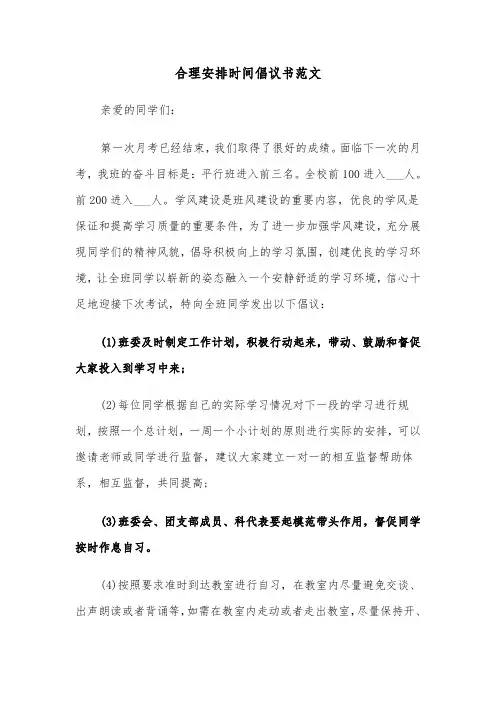 合理安排时间倡议书范文

亲爱的同学们：

第一次月考已经结束，我们取得了很好的成绩。面临下一次的月考，我班的奋斗目标是：平行班进入前三名。全校前100进入___人。前200进入___人。学风建设是班风建设的重要内容，优良的学风是保证和提高学习质量的重要条件，为了进一步加强学风建设，充分展现同学们的精神风貌，倡导积极向上的学习氛围，创建优良的学习环境，让全班同学以崭新的姿态融入一个安静舒适的学习环境，信心十足地迎接下次考试，特向全班同学发出以下倡议：

(1)班委及时制定工作计划，积极行动起来，带动、鼓励和督促大家投入到学习中来；

(2)每位同学根据自己的实际学习情况对下一段的学习进行规划，按照一个总计划，一周一个小计划的原则进行实际的安排，可以邀请老师或同学进行监督，建议大家建立一对一的相互监督帮助体系，相互监督，共同提高；

(3)班委会、团支部成员、科代表要起模范带头作用，督促同学按时作息自习。

(4)按照要求准时到达教室进行自习，在教室内尽量避免交谈、出声朗读或者背诵等，如需在教室内走动或者走出教室，尽量保持开、